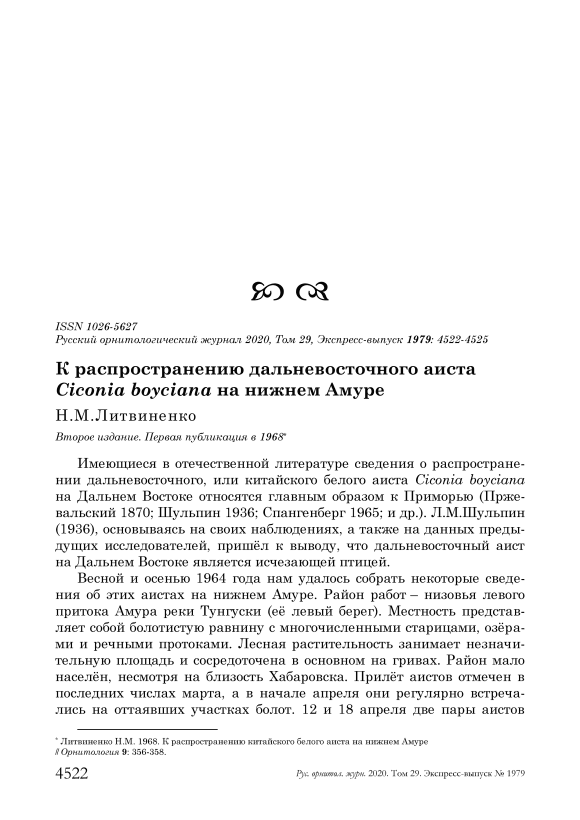 ISSN 1026-5627
Русский орнитологический журнал 2020, Том 29, Экспресс-выпуск 1979: 4522-4525

К распространению дальневосточного аиста Ciconia boyciana на нижнем Амуре

Н.М.Литвиненко

Второе издание. Первая публикация в 1968*

Имеющиеся в отечественной литературе сведения о распространении дальневосточного, или китайского белого аиста Ciconia boyciana на Дальнем Востоке относятся главным образом к Приморью (Пржевальский 1870; Шульпин 1936; Спангенберг 1965; и др.). Л.М.Шульпин (1936), основываясь на своих наблюдениях, а также на данных предыдущих исследователей, пришёл к выводу, что дальневосточный аист на Дальнем Востоке является исчезающей птицей.

Весной и осенью 1964 года нам удалось собрать некоторые сведения об этих аистах на нижнем Амуре. Район работ – низовья левого притока Амура реки Тунгуски (её левый берег). Местность представляет собой болотистую равнину с многочисленными старицами, озёрами и речными протоками. Лесная растительность занимает незначительную площадь и сосредоточена в основном на гривах. Район мало населён, несмотря на близость Хабаровска. Прилёт аистов отмечен в последних числах марта, а в начале апреля они регулярно встречались на оттаявших участках болот. 12 и 18 апреля две пары аистов

* Литвиненко Н.М. 1968. К распространению китайского белого аиста на нижнем Амуре // Орнитология 9: 356-358.

4522 Рус. орнитол. журн. 2020. Том 29. Экспресс-выпуск № 1979